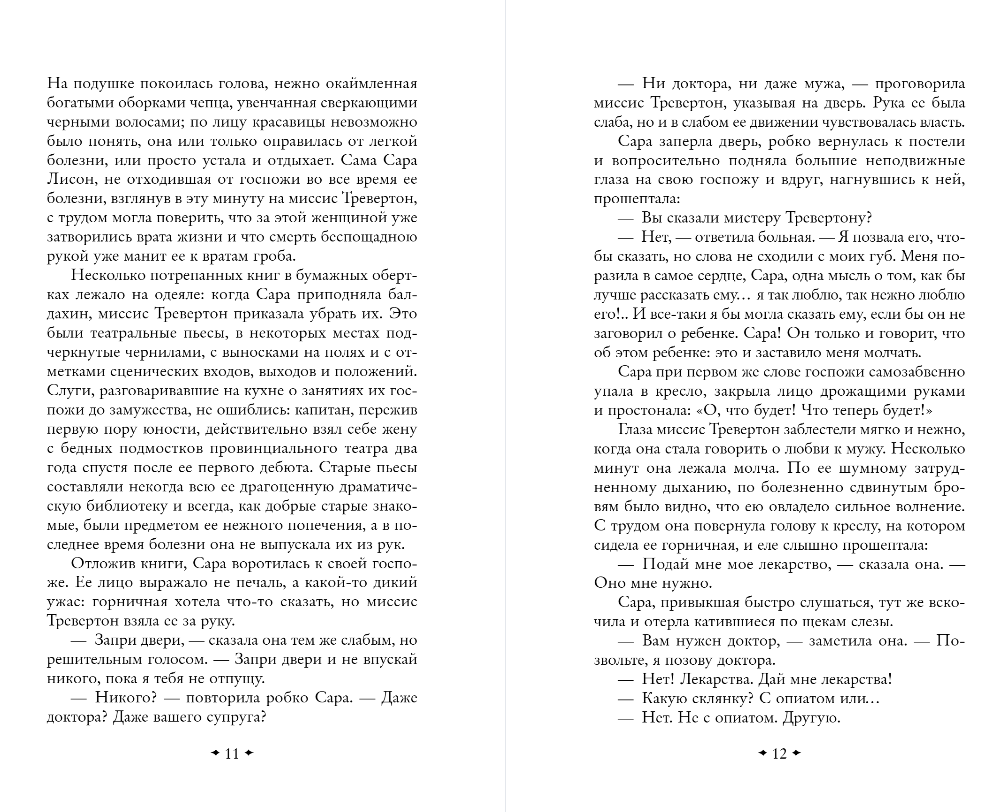 На подушке покоилась голова, нежно окаймленная богатыми оборками чепца, увенчанная сверкающими черными волосами; по лицу красавицы невозможно было понять, она или только оправилась от легкой болезни, или просто устала и отдыхает. Сама Сара Лисон, не отходившая от госпожи во все время ее болезни, взглянув в эту минуту на миссис Тревертон, с трудом могла поверить, что за этой женщиной уже затворились врата жизни и что смерть беспощадною рукой уже манит ее к вратам гроба.

Несколько потрепанных книг в бумажных обертках лежало на одеяле: когда Сара приподняла балдахин, миссис Тревертон приказала убрать их. Это были театральные пьесы, в некоторых местах подчеркнутые чернилами, с выносками на полях и с отметками сценических входов, выходов и положений. Слуги, разговаривавшие на кухне о занятиях их госпожи до замужества, не ошиблись: капитан, пережив первую пору юности, действительно взял себе жену с бедных подмостков провинциального театра два года спустя после ее первого дебюта. Старые пьесы составляли некогда всю ее драгоценную драматическую библиотеку и всегда, как добрые старые знакомые, были предметом ее нежного попечения, а в последнее время болезни она не выпускала их из рук.

Отложив книги, Сара воротилась к своей госпоже. Ее лицо выражало не печаль, а какой-то дикий ужас: горничная хотела что-то сказать, но миссис Тревертон взяла ее за руку.

— Запри двери, — сказала она тем же слабым, но решительным голосом. — Запри двери и не впускай никого, пока я тебя не отпущу.

— Никого? — повторила робко Сара. — Даже доктора? Даже вашего супруга?

✦ 11 ✦

— Ни доктора, ни даже мужа, — проговорила миссис Тревертон, указывая на дверь. Рука ее была слаба, но и в слабом ее движении чувствовалась власть.

Сара заперла дверь, робко вернулась к постели и вопросительно подняла большие неподвижные глаза на свою госпожу и вдруг, нагнувшись к ней, прошептала:

— Вы сказали мистеру Тревертону?

— Нет, — ответила больная. — Я позвала его, чтобы сказать, но слова не сходили с моих губ. Меня поразила в самое сердце, Сара, одна мысль о том, как бы лучше рассказать ему… я так люблю, так нежно люблю его!.. И все-таки я бы могла сказать ему, если бы он не заговорил о ребенке. Сара! Он только и говорит, что об этом ребенке: это и заставило меня молчать.

Сара при первом же слове госпожи самозабвенно упала в кресло, закрыла лицо дрожащими руками и простонала: «О, что будет! Что теперь будет!»

Глаза миссис Тревертон заблестели мягко и нежно, когда она стала говорить о любви к мужу. Несколько минут она лежала молча. По ее шумному затрудненному дыханию, по болезненно сдвинутым бровям было видно, что ею овладело сильное волнение. С трудом она повернула голову к креслу, на котором сидела ее горничная, и еле слышно прошептала:

— Подай мне мое лекарство, — сказала она. — Оно мне нужно.

Сара, привыкшая быстро слушаться, тут же вскочила и отерла катившиеся по щекам слезы.

— Вам нужен доктор, — заметила она. — Позвольте, я позову доктора.

— Нет! Лекарства. Дай мне лекарства!

— Какую склянку? С опиатом или…

— Нет. Не с опиатом. Другую.

✦ 12 ✦